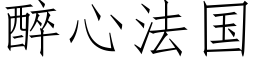 醉心法国